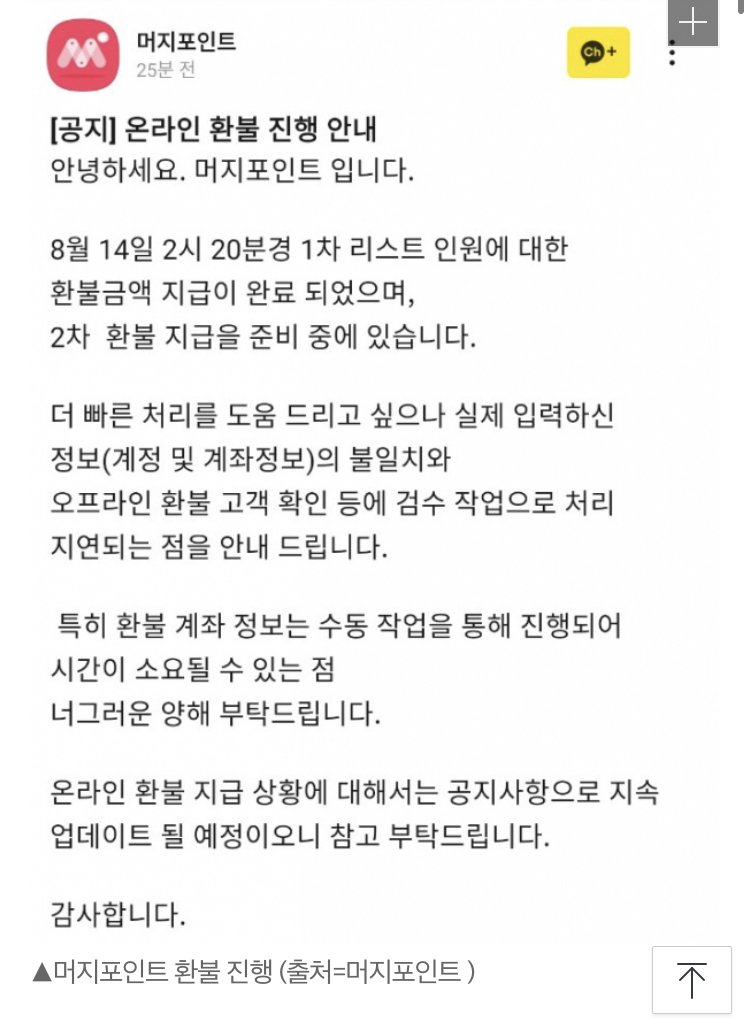 머지포인트
25분 전

Ch+

[공지] 온라인 환불 진행 안내
안녕하세요. 머지포인트 입니다.

8월 14일 2시 20분경 1차 리스트 인원에 대한 환불금액 지급이 완료 되었으며,
2차 환불 지급을 준비 중에 있습니다.

더 빠른 처리를 도움 드리고 싶으나 실제 입력하신 정보(계정 및 계좌정보)의 불일치와
오프라인 환불 고객 확인 등에 검수 작업으로 처리 지연되는 점을 안내 드립니다.

특히 환불 계좌 정보는 수동 작업을 통해 진행되어 시간이 소요될 수 있는 점
너그러운 양해 부탁드립니다.

온라인 환불 지급 상황에 대해서는 공지사항으로 지속 업데이트 될 예정이오니 참고 부탁드립니다.

감사합니다.

▲머지포인트 환불 진행 (출처=머지포인트 )